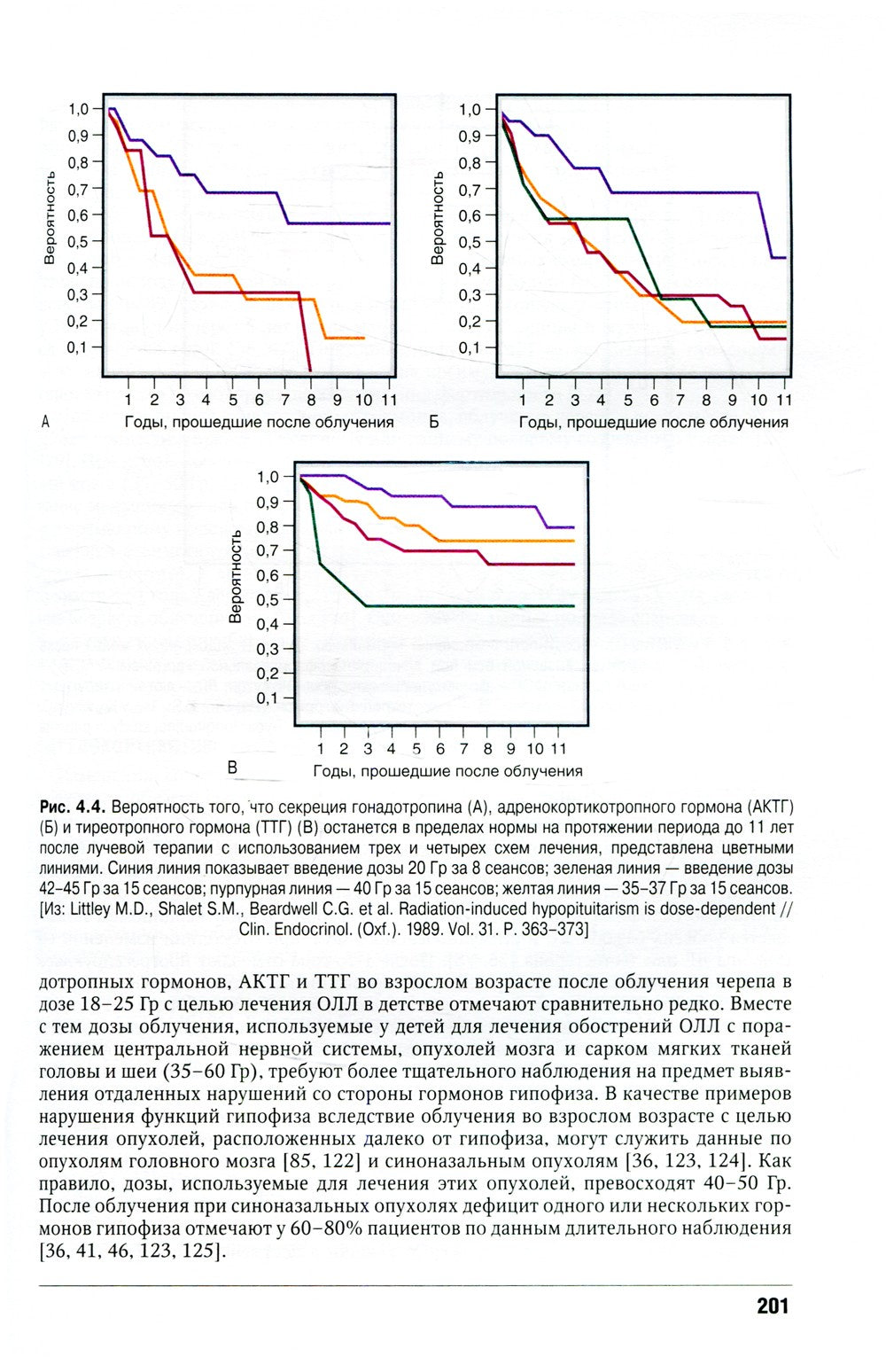 1,0
0,9
0,8
0,7
0,6
0,5
0,4
0,3
0,2
0,1
Вероятность
1 2 3 4 5 6 7 8 9 10 11
А
Годы, прошедшие после облучения

1,0
0,9
0,8
0,7
0,6
0,5
0,4
0,3
0,2
0,1
Вероятность
1 2 3 4 5 6 7 8 9 10 11
Б
Годы, прошедшие после облучения

1,0
0,9
0,8
0,7
0,6
0,5
0,4
0,3
0,2
0,1
Вероятность
1 2 3 4 5 6 7 8 9 10 11
В
Годы, прошедшие после облучения

Рис. 4.4. Вероятность того, что секреция гонадотропина (А), адренокортикотропного гормона (АКТГ) (Б) и тиреотропного гормона (ТТГ) (В) останется в пределах нормы на протяжении периода до 11 лет после лучевой терапии с использованием трех и четырех схем лечения, представлена цветными линиями. Синия линия показывает введение дозы 20 Гр за 8 сеансов; зеленая линия — введение дозы 42–45 Гр за 15 сеансов; пурпурная линия — 40 Гр за 15 сеансов; желтая линия — 35–37 Гр за 15 сеансов. [Из: Littley M.D., Shalet S.M., Beardwell C.G. et al. Radiation-induced hypopituitarism is dose-dependent // Clin. Endocrinol. (Oxf.). 1989. Vol. 31. P. 363–373]

дотропных гормонов, АКТГ и ТТГ во взрослом возрасте после облучения черепа в дозе 18–25 Гр с целью лечения ОЛЛ в детстве отмечают сравнительно редко. Вместе с тем дозы облучения, используемые у детей для лечения обострений ОЛЛ с поражением центральной нервной системы, опухолей мозга и сарком мягких тканей головы и шеи (35–60 Гр), требуют более тщательного наблюдения на предмет выявления отдаленных нарушений со стороны гормонов гипофиза. В качестве примеров нарушения функций гипофиза вследствие облучения во взрослом возрасте с целью лечения опухолей, расположенных далеко от гипофиза, могут служить данные по опухолям головного мозга [85, 122] и синоназальным опухолям [36, 123, 124]. Как правило, дозы, используемые для лечения этих опухолей, превосходят 40–50 Гр. После облучения при синоназальных опухолях дефицит одного или нескольких гормонов гипофиза отмечают у 60–80% пациентов по данным длительного наблюдения [36, 41, 46, 123, 125].

201